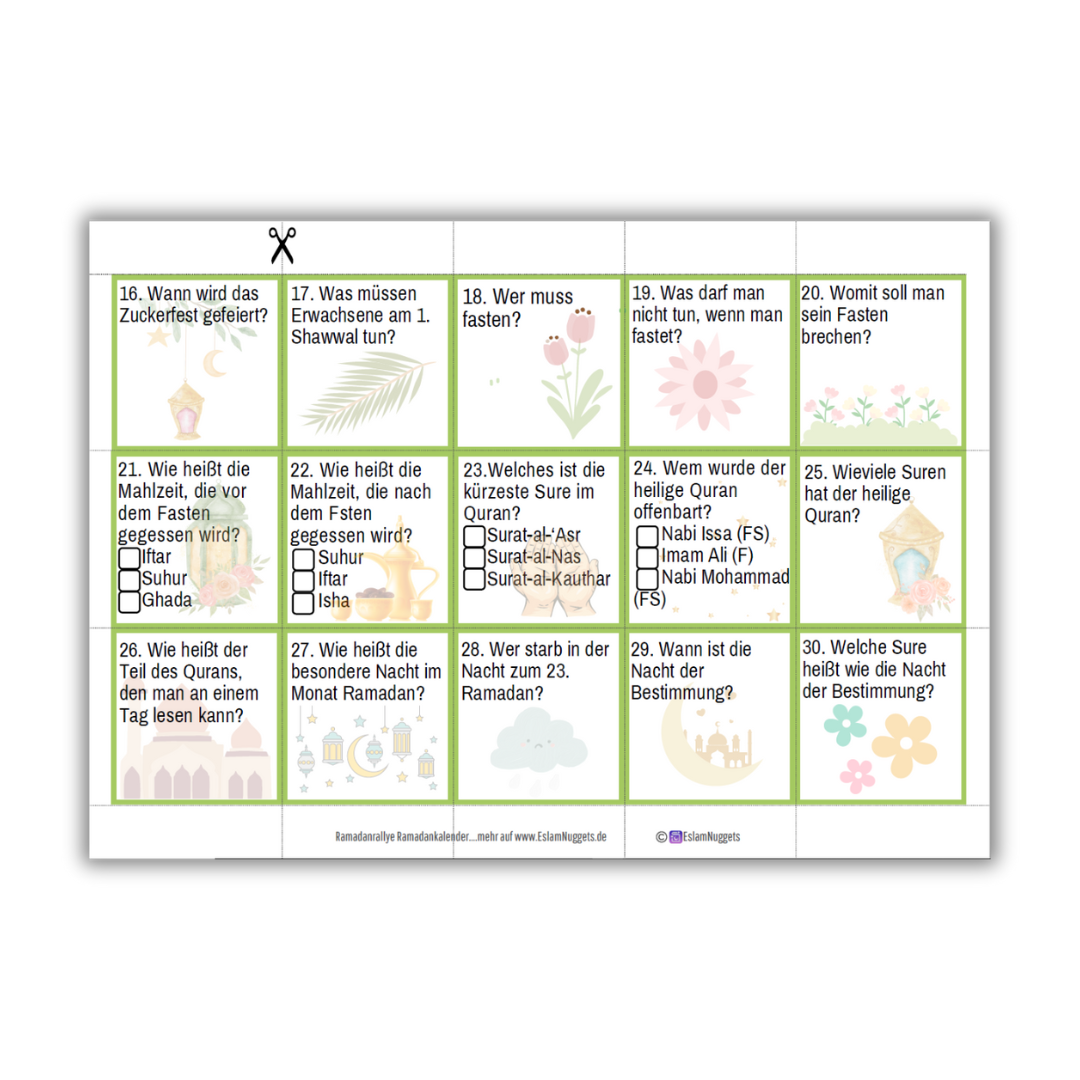 16. Wann wird das Zuckerfest gefeiert?

17. Was müssen Erwachsene am 1. Shawwal tun?

18. Wer muss fasten?

19. Was darf man nicht tun, wenn man fastet?

20. Womit soll man sein Fasten brechen?

21. Wie heißt die Mahlzeit, die vor dem Fasten gegessen wird?
☐ Iftar
☐ Suhur
☐ Ghada

22. Wie heißt die Mahlzeit, die nach dem Fsten gegessen wird?
☐ Suhur
☐ Iftar
☐ Isha

23.Welches ist die kürzeste Sure im Quran?
☐ Surat-al-'Asr
☐ Surat-al-Nas
☐ Surat-al-Kauthar

24. Wem wurde der heilige Quran offenbart?
☐ Nabi Issa (FS)
☐ Imam Ali (F)
☐ Nabi Mohammad (FS)

25. Wieviele Suren hat der heilige Quran?

26. Wie heißt der Teil des Qurans, den man an einem Tag lesen kann?

27. Wie heißt die besondere Nacht im Monat Ramadan?

28. Wer starb in der Nacht zum 23. Ramadan?

29. Wann ist die Nacht der Bestimmung?

30. Welche Sure heißt wie die Nacht der Bestimmung?

Ramadanrallye Ramadankalender....mehr auf www.EslamNuggets.de

© EslamNuggets